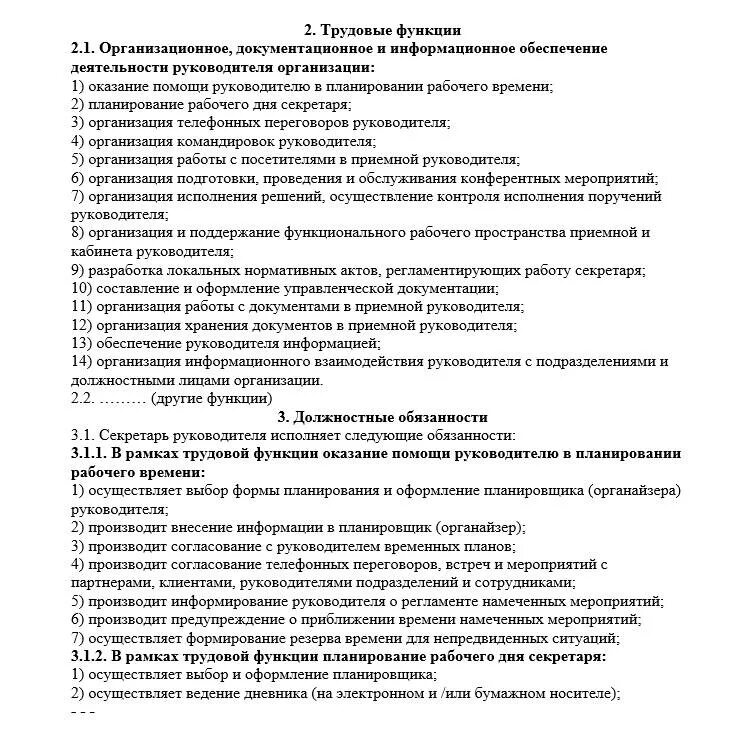 2. Трудовые функции
2.1. Организационное, документационное и информационное обеспечение деятельности руководителя организации:
1) оказание помощи руководителю в планировании рабочего времени;
2) планирование рабочего дня секретаря;
3) организация телефонных переговоров руководителя;
4) организация командировок руководителя;
5) организация работы с посетителями в приемной руководителя;
6) организация подготовки, проведения и обслуживания конферентных мероприятий;
7) организация исполнения решений, осуществление контроля исполнения поручений руководителя;
8) организация и поддержание функционального рабочего пространства приемной и кабинета руководителя;
9) разработка локальных нормативных актов, регламентирующих работу секретаря;
10) составление и оформление управленческой документации;
11) организация работы с документами в приемной руководителя;
12) организация хранения документов в приемной руководителя;
13) обеспечение руководителя информацией;
14) организация информационного взаимодействия руководителя с подразделениями и должностными лицами организации.
2.2. ……… (другие функции)
3. Должностные обязанности
3.1. Секретарь руководителя исполняет следующие обязанности:
3.1.1. В рамках трудовой функции оказание помощи руководителю в планировании рабочего времени:
1) осуществляет выбор формы планирования и оформление планировщика (органайзера) руководителя;
2) производит внесение информации в планировщик (органайзер);
3) производит согласование с руководителем временных планов;
4) производит согласование телефонных переговоров, встреч и мероприятий с партнерами, клиентами, руководителями подразделений и сотрудниками;
5) производит информирование руководителя о регламенте намеченных мероприятий;
6) производит предупреждение о приближении времени намеченных мероприятий;
7) осуществляет формирование резерва времени для непредвиденных ситуаций;
3.1.2. В рамках трудовой функции планирование рабочего дня секретаря:
1) осуществляет выбор и оформление планировщика;
2) осуществляет ведение дневника (на электронном и /или бумажном носителе);
- - -